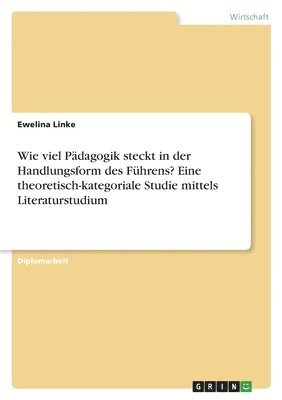 Wirtschaft

Ewelina Linke

Wie viel Pädagogik steckt in der Handlungsform des Führens? Eine theoretisch-kategoriale Studie mittels Literaturstudium

Diplomarbeit

GRIN